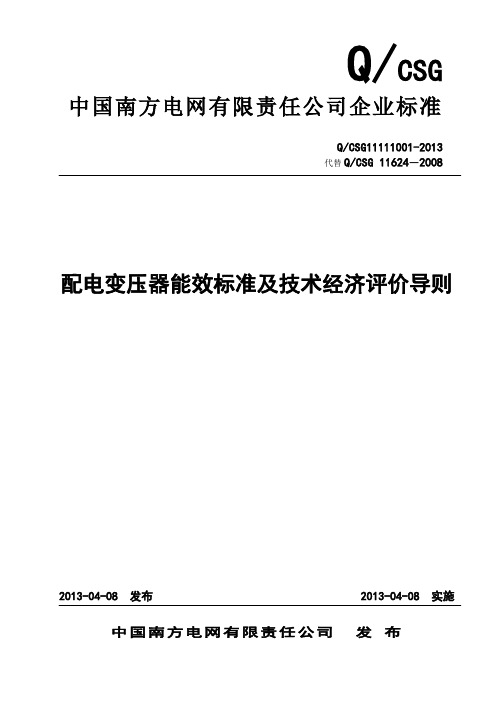 Q/CSG

中国南方电网有限责任公司企业标准

Q/CSG11111001-2013
代替 Q/CSG 11624—2008

配电变压器能效标准及技术经济评价导则

2013-04-08 发布

2013-04-08 实施

中国南方电网有限责任公司 发 布